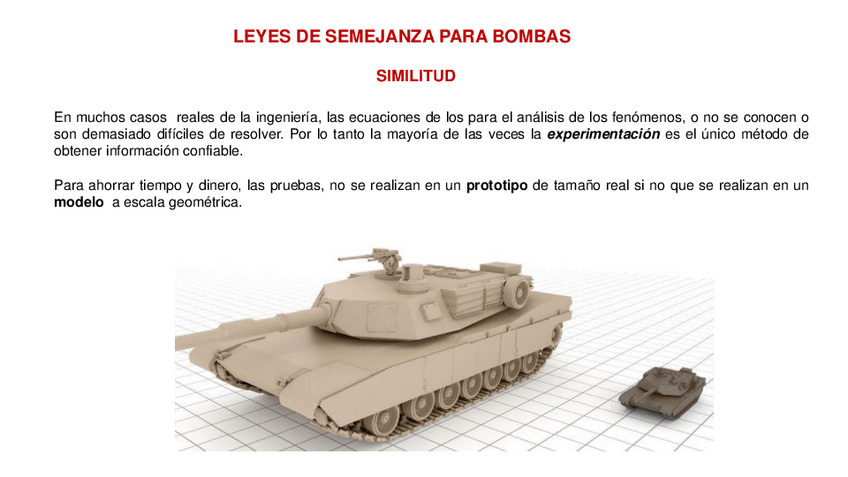 LEYES DE SEMEJANZA PARA BOMBAS

SIMILITUD

En muchos casos reales de la ingeniería, las ecuaciones de los para el análisis de los fenómenos, o no se conocen o son demasiado difíciles de resolver. Por lo tanto la mayoría de las veces la experimentación es el único método de obtener información confiable.

Para ahorrar tiempo y dinero, las pruebas, no se realizan en un prototipo de tamaño real si no que se realizan en un modelo a escala geométrica.